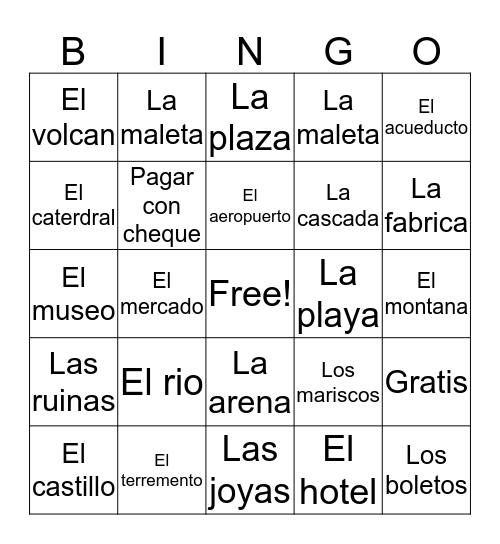 | B | I | N | G | O |
|---|---|---|---|---|
| El volcan | La maleta | La plaza | La maleta | El acueducto |
| El caterdral | Pagar con cheque | El aeropuerto | La cascada | La fabrica |
| El museo | El mercado | Free! | La playa | El montana |
| Las ruinas | El rio | La arena | Los mariscos | Gratis |
| El castillo | El terremento | Las joyas | El hotel | Los boletos |